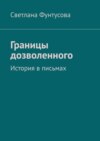 Светлана Фунтусова

Границы дозволенного

История в письмах